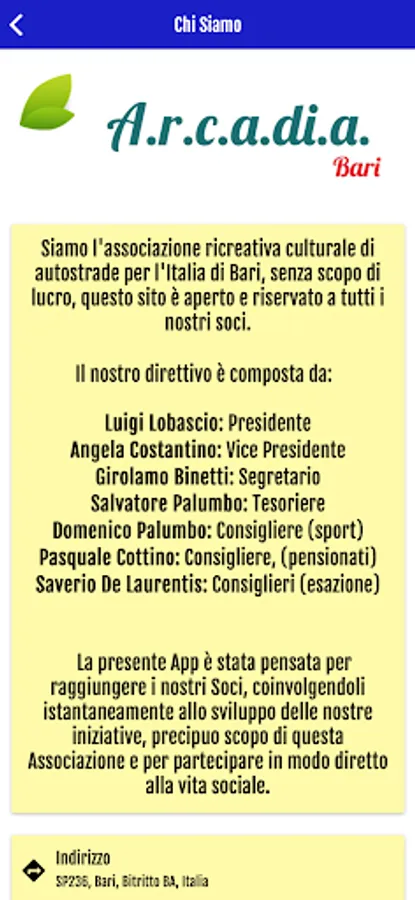 Chi Siamo

A.r.c.a.di.a.
Bari

Siamo l'associazione ricreativa culturale di autostrade per l'Italia di Bari, senza scopo di lucro, questo sito è aperto e riservato a tutti i nostri soci.

Il nostro direttivo è composta da:

Luigi Lobascio: Presidente
Angela Costantino: Vice Presidente
Girolamo Binetti: Segretario
Salvatore Palumbo: Tesoriere
Domenico Palumbo: Consigliere (sport)
Pasquale Cottino: Consigliere, (pensionati)
Saverio De Laurentis: Consiglieri (esazione)

La presente App è stata pensata per raggiungere i nostri Soci, coinvolgendoli istantaneamente allo sviluppo delle nostre iniziative, precipuo scopo di questa Associazione e per partecipare in modo diretto alla vita sociale.

Indirizzo
SP236, Bari, Bitritto BA, Italia